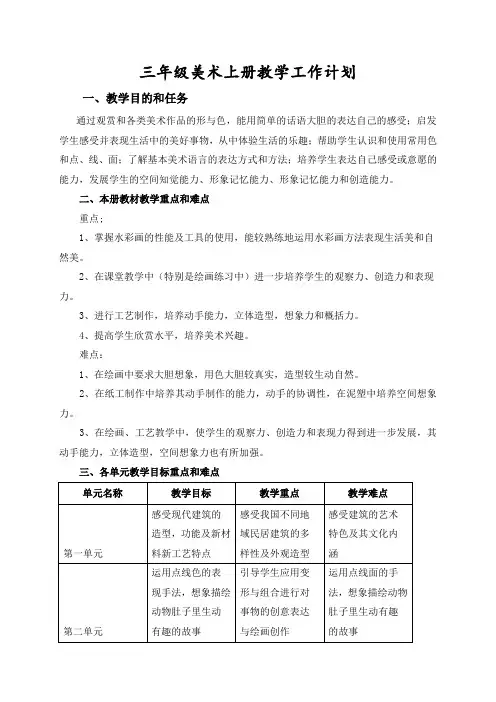 三年级美术上册教学工作计划

一、教学目的和任务

通过观赏和各类美术作品的形与色，能用简单的话语大胆的表达自己的感受；启发学生感受并表现生活中的美好事物，从中体验生活的乐趣；帮助学生认识和使用常用色和点、线、面；了解基本美术语言的表达方式和方法；培养学生表达自己感受或意愿的能力，发展学生的空间知觉能力、形象记忆能力、形象记忆能力和创造能力。

二、本册教材教学重点和难点

重点：

1、掌握水彩画的性能及工具的使用，能较熟练地运用水彩画方法表现生活美和自然美。

2、在课堂教学中（特别是绘画练习中）进一步培养学生的观察力、创造力和表现力。

3、进行工艺制作，培养动手能力，立体造型，想象力和概括力。

4、提高学生欣赏水平，培养美术兴趣。

难点：

1、在绘画中要求大胆想象，用色大胆较真实，造型较生动自然。

2、在纸工制作中培养其动手制作的能力，动手的协调性，在泥塑中培养空间想象力。

3、在绘画、工艺教学中，使学生的观察力、创造力和表现力得到进一步发展，其动手能力，立体造型，空间想象力也有所加强。

三、各单元教学目标重点和难点

| 单元名称 | 教学目标 | 教学重点 | 教学难点 |
|---|---|---|---|
| 第一单元 | 感受现代建筑的造型，功能及新材料新工艺特点 | 感受我国不同地域民居建筑的多样性及外观造型 | 感受建筑的艺术特色及其文化内涵 |
| 第二单元 | 运用点线色的表现手法，想象描绘动物肚子里生动有趣的故事 | 引导学生应用变形与组合进行对事物的创意表达与绘画创作 | 运用点线面的手法，想象描绘动物肚子里生动有趣的故事 |